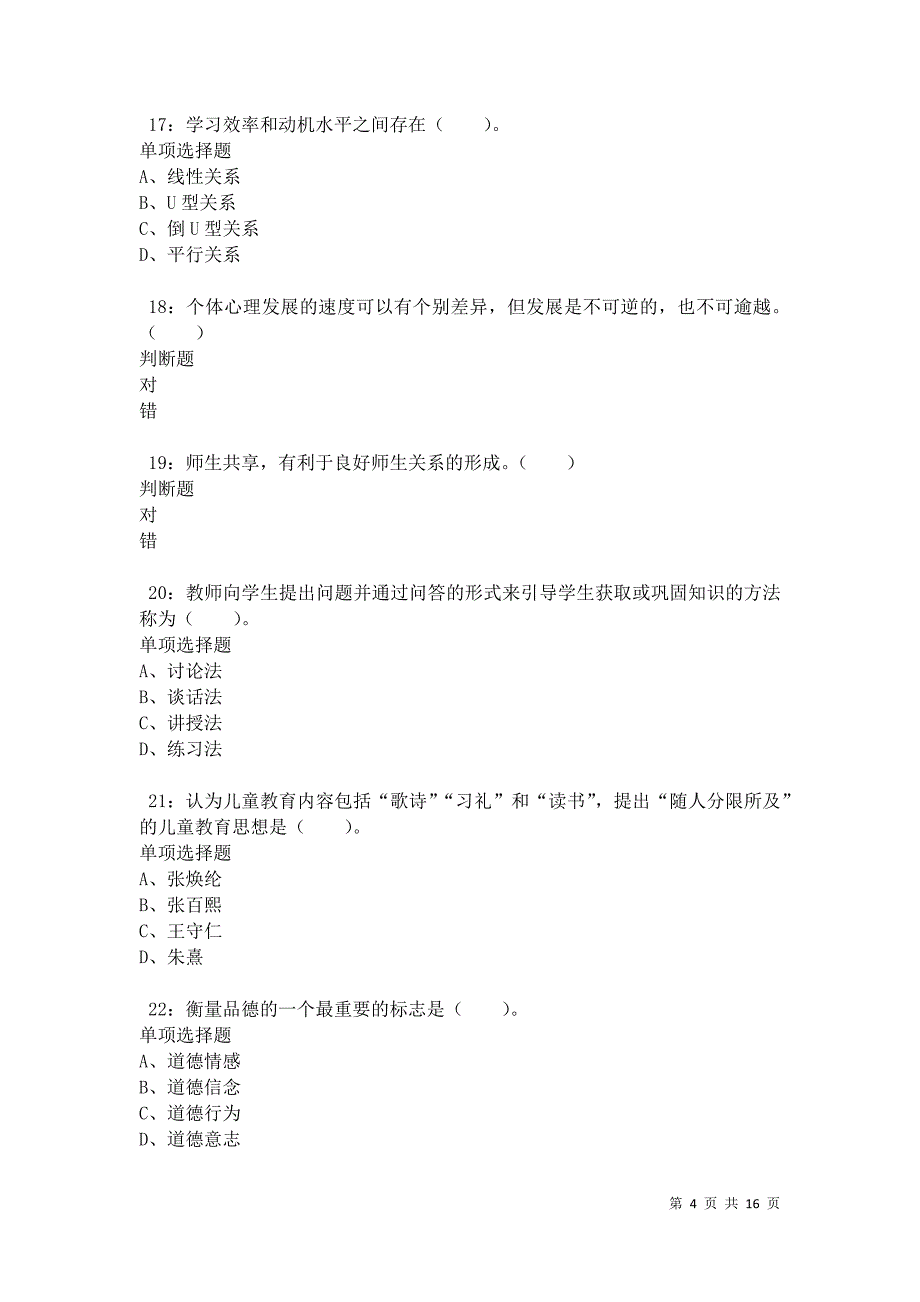 17：学习效率和动机水平之间存在（　　）。
单项选择题
A、线性关系
B、U 型关系
C、倒 U 型关系
D、平行关系

18：个体心理发展的速度可以有个别差异，但发展是不可逆的，也不可逾越。（　　）
判断题
对
错

19：师生共享，有利于良好师生关系的形成。（　　）
判断题
对
错

20：教师向学生提出问题并通过问答的形式来引导学生获取或巩固知识的方法称为（　　）。
单项选择题
A、讨论法
B、谈话法
C、讲授法
D、练习法

21：认为儿童教育内容包括“歌诗”“习礼”和“读书”，提出“随人分限所及”的儿童教育思想是（　　）。
单项选择题
A、张焕纶
B、张百熙
C、王守仁
D、朱熹

22：衡量品德的一个最重要的标志是（　　）。
单项选择题
A、道德情感
B、道德信念
C、道德行为
D、道德意志

第 4 页 共 16 页